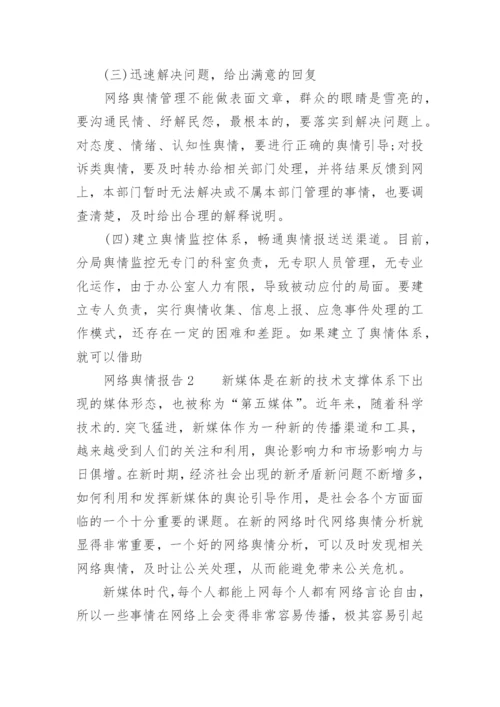 (三)迅速解决问题，给出满意的回复

网络舆情管理不能做表面文章，群众的眼睛是雪亮的，要沟通民情、纾解民怨，最根本的，要落实到解决问题上。对态度、情绪、认知性舆情，要进行正确的舆情引导;对投诉类舆情，要及时转办给相关部门处理，并将结果反馈到网上，本部门暂时无法解决或不属本部门管理的事情，也要调查清楚，及时给出合理的解释说明。

(四)建立舆情监控体系，畅通舆情报送送渠道。目前，分局舆情监控无专门的科室负责，无专职人员管理，无专业化运作，由于办公室人力有限，导致被动应付的局面。要建立专人负责，实行舆情收集、信息上报、应急事件处理的工作模式，还存在一定的困难和差距。如果建立了舆情体系，就可以借助

网络舆情报告2　　新媒体是在新的技术支撑体系下出现的媒体形态，也被称为“第五媒体”。近年来，随着科学技术的.突飞猛进，新媒体作为一种新的传播渠道和工具，越来越受到人们的关注和利用，舆论影响力和市场影响力与日俱增。在新时期，经济社会出现的新矛盾新问题不断增多，如何利用和发挥新媒体的舆论引导作用，是社会各个方面面临的一个十分重要的课题。在新的网络时代网络舆情分析就显得非常重要，一个好的网络舆情分析，可以及时发现相关网络舆情，及时让公关处理，从而能避免带来公关危机。

新媒体时代，每个人都能上网每个人都有网络言论自由，所以一些事情在网络上会变得非常容易传播，极其容易引起